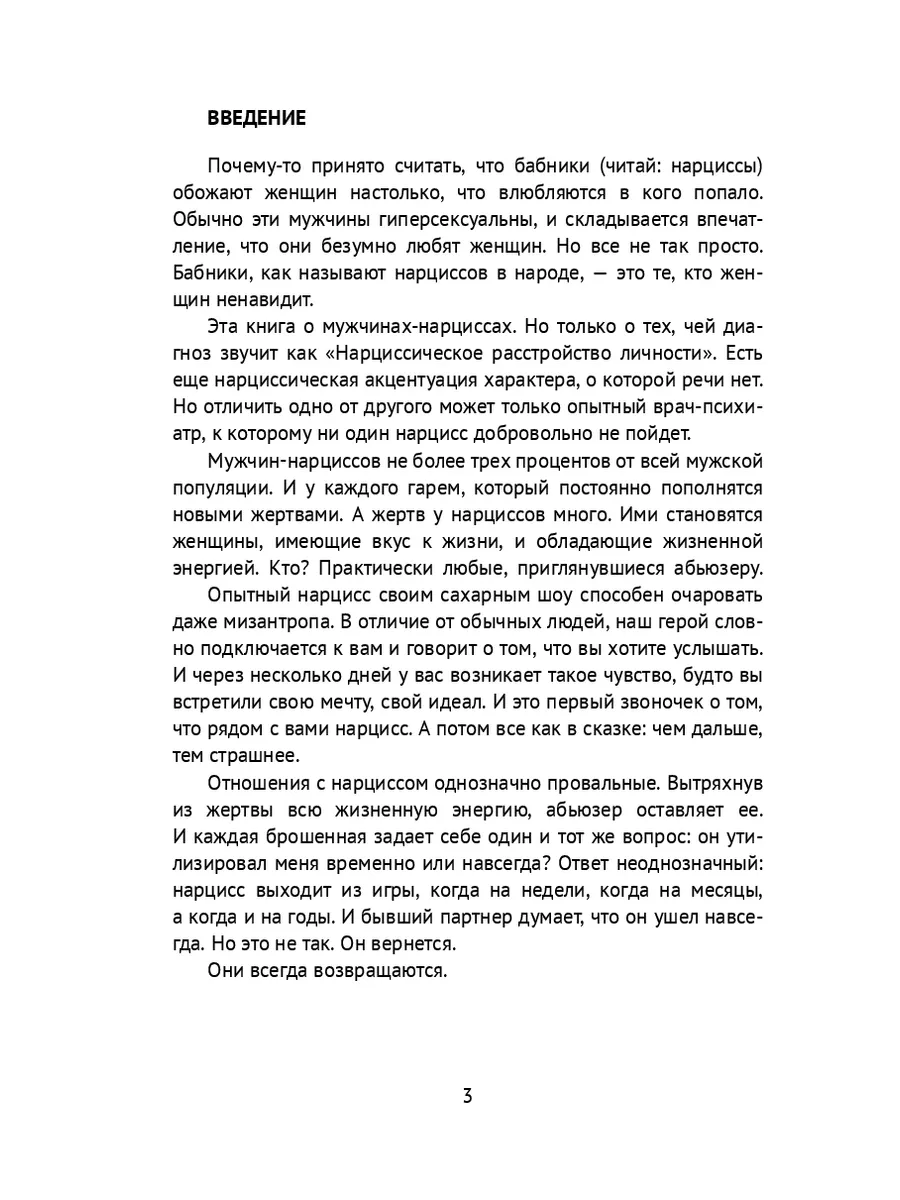 ВВЕДЕНИЕ

Почему-то принято считать, что бабники (читай: нарциссы) обожают женщин настолько, что влюбляются в кого попало. Обычно эти мужчины гиперсексуальны, и складывается впечатление, что они безумно любят женщин. Но все не так просто. Бабники, как называют нарциссов в народе, — это те, кто женщин ненавидит.

Эта книга о мужчинах-нарциссах. Но только о тех, чей диагноз звучит как «Нарциссическое расстройство личности». Есть еще нарциссическая акцентуация характера, о которой речи нет. Но отличить одно от другого может только опытный врач-психиатр, к которому ни один нарцисс добровольно не пойдет.

Мужчин-нарциссов не более трех процентов от всей мужской популяции. И у каждого гарем, который постоянно пополнятся новыми жертвами. А жертв у нарциссов много. Ими становятся женщины, имеющие вкус к жизни, и обладающие жизненной энергией. Кто? Практически любые, приглянувшиеся абьюзеру.

Опытный нарцисс своим сахарным шоу способен очаровать даже мизантропа. В отличие от обычных людей, наш герой словно подключается к вам и говорит о том, что вы хотите услышать. И через несколько дней у вас возникает такое чувство, будто вы встретили свою мечту, свой идеал. И это первый звоночек о том, что рядом с вами нарцисс. А потом все как в сказке: чем дальше, тем страшнее.

Отношения с нарциссом однозначно провальные. Вытряхнув из жертвы всю жизненную энергию, абьюзер оставляет ее. И каждая брошенная задает себе один и тот же вопрос: он утилизировал меня временно или навсегда? Ответ неоднозначный: нарцисс выходит из игры, когда на недели, когда на месяцы, а когда и на годы. И бывший партнер думает, что он ушел навсегда. Но это не так. Он вернется.

Они всегда возвращаются.

3